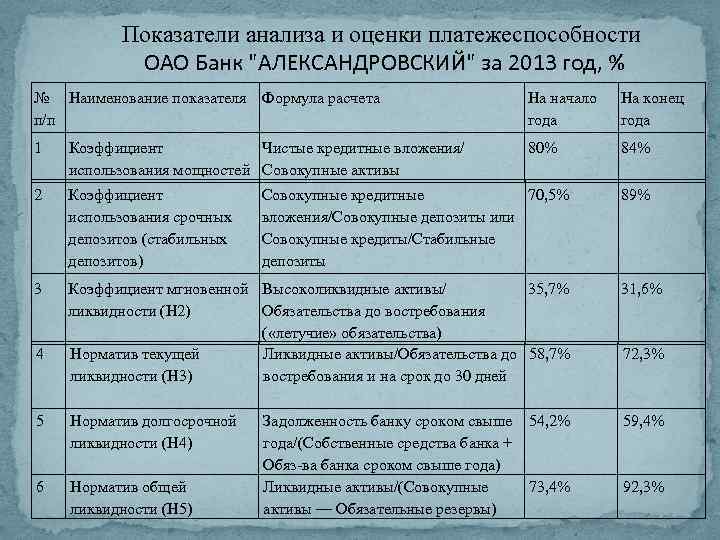 Показатели анализа и оценки платежеспособности ОАО Банк "АЛЕКСАНДРОВСКИЙ" за 2013 год, %

| № п/п | Наименование показателя | Формула расчета | На начало года | На конец года |
|---|---|---|---|---|
| 1 | Коэффициент использования мощностей | Чистые кредитные вложения/ Совокупные активы | 80% | 84% |
| 2 | Коэффициент использования срочных депозитов (стабильных депозитов) | Совокупные кредитные вложения/Совокупные депозиты или Совокупные кредиты/Стабильные депозиты | 70,5% | 89% |
| 3 | Коэффициент мгновенной ликвидности (Н2) | Высоколиквидные активы/ Обязательства до востребования («летучие» обязательства) | 35,7% | 31,6% |
| 4 | Норматив текущей ликвидности (Н3) | Ликвидные активы/Обязательства до востребования и на срок до 30 дней | 58,7% | 72,3% |
| 5 | Норматив долгосрочной ликвидности (Н4) | Задолженность банку сроком свыше года/(Собственные средства банка + Обяз-ва банка сроком свыше года) | 54,2% | 59,4% |
| 6 | Норматив общей ликвидности (Н5) | Ликвидные активы/(Совокупные активы — Обязательные резервы) | 73,4% | 92,3% |